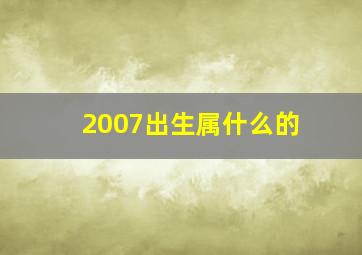 2007出生属什么的